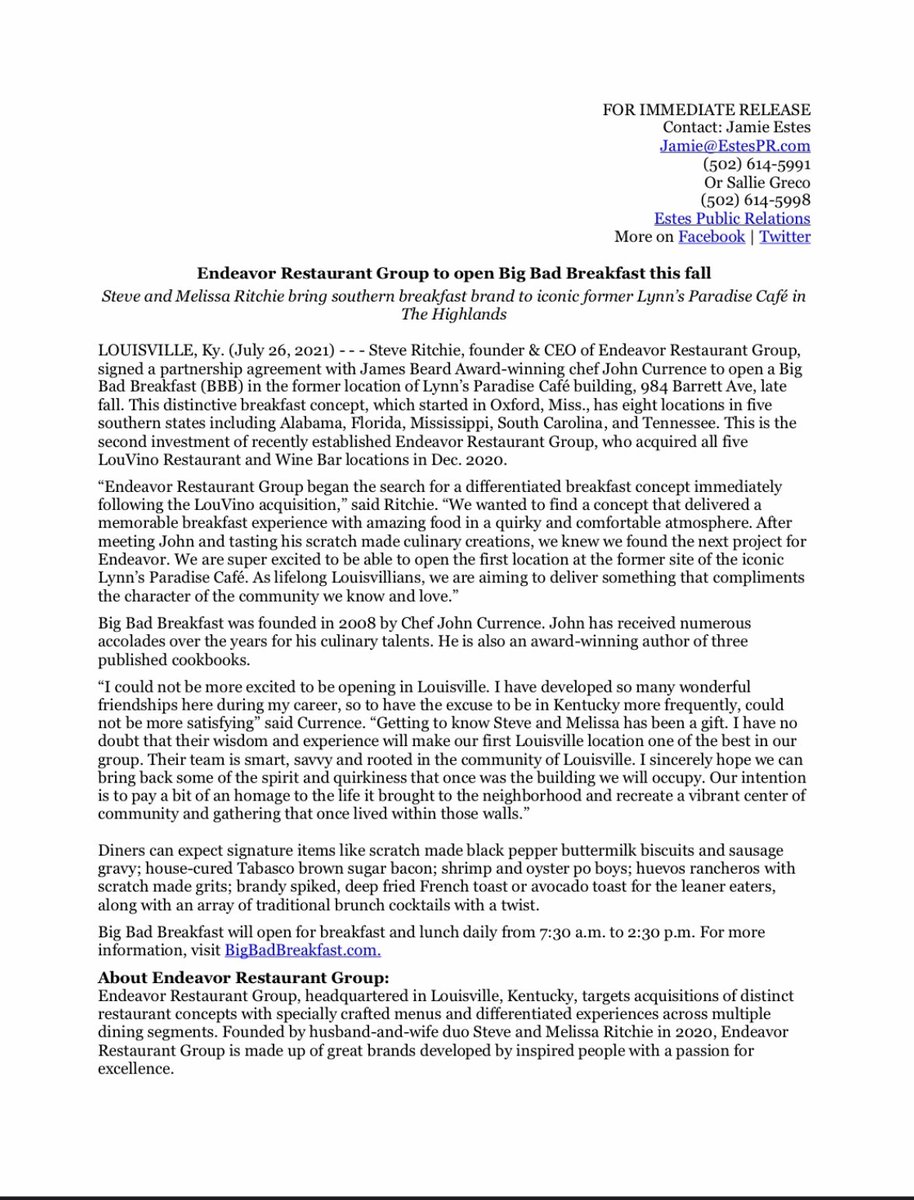 FOR IMMEDIATE RELEASE
Contact: Jamie Estes
Jamie@EstesPR.com
(502) 614-5991
Or Sallie Greco
(502) 614-5998
Estes Public Relations
More on Facebook | Twitter

Endeavor Restaurant Group to open Big Bad Breakfast this fall

Steve and Melissa Ritchie bring southern breakfast brand to iconic former Lynn's Paradise Café in The Highlands

LOUISVILLE, Ky. (July 26, 2021) - - - Steve Ritchie, founder & CEO of Endeavor Restaurant Group, signed a partnership agreement with James Beard Award-winning chef John Currence to open a Big Bad Breakfast (BBB) in the former location of Lynn's Paradise Café building, 984 Barrett Ave, late fall. This distinctive breakfast concept, which started in Oxford, Miss., has eight locations in five southern states including Alabama, Florida, Mississippi, South Carolina, and Tennessee. This is the second investment of recently established Endeavor Restaurant Group, who acquired all five LouVino Restaurant and Wine Bar locations in Dec. 2020.

"Endeavor Restaurant Group began the search for a differentiated breakfast concept immediately following the LouVino acquisition," said Ritchie. "We wanted to find a concept that delivered a memorable breakfast experience with amazing food in a quirky and comfortable atmosphere. After meeting John and tasting his scratch made culinary creations, we knew we found the next project for Endeavor. We are super excited to be able to open the first location at the former site of the iconic Lynn's Paradise Café. As lifelong Louisvillians, we are aiming to deliver something that compliments the character of the community we know and love."

Big Bad Breakfast was founded in 2008 by Chef John Currence. John has received numerous accolades over the years for his culinary talents. He is also an award-winning author of three published cookbooks.

"I could not be more excited to be opening in Louisville. I have developed so many wonderful friendships here during my career, so to have the excuse to be in Kentucky more frequently, could not be more satisfying" said Currence. "Getting to know Steve and Melissa has been a gift. I have no doubt that their wisdom and experience will make our first Louisville location one of the best in our group. Their team is smart, savvy and rooted in the community of Louisville. I sincerely hope we can bring back some of the spirit and quirkiness that once was the building we will occupy. Our intention is to pay a bit of an homage to the life it brought to the neighborhood and recreate a vibrant center of community and gathering that once lived within those walls."

Diners can expect signature items like scratch made black pepper buttermilk biscuits and sausage gravy; house-cured Tabasco brown sugar bacon; shrimp and oyster po boys; huevos rancheros with scratch made grits; brandy spiked, deep fried French toast or avocado toast for the leaner eaters, along with an array of traditional brunch cocktails with a twist.

Big Bad Breakfast will open for breakfast and lunch daily from 7:30 a.m. to 2:30 p.m. For more information, visit BigBadBreakfast.com.

About Endeavor Restaurant Group:
Endeavor Restaurant Group, headquartered in Louisville, Kentucky, targets acquisitions of distinct restaurant concepts with specially crafted menus and differentiated experiences across multiple dining segments. Founded by husband-and-wife duo Steve and Melissa Ritchie in 2020, Endeavor Restaurant Group is made up of great brands developed by inspired people with a passion for excellence.